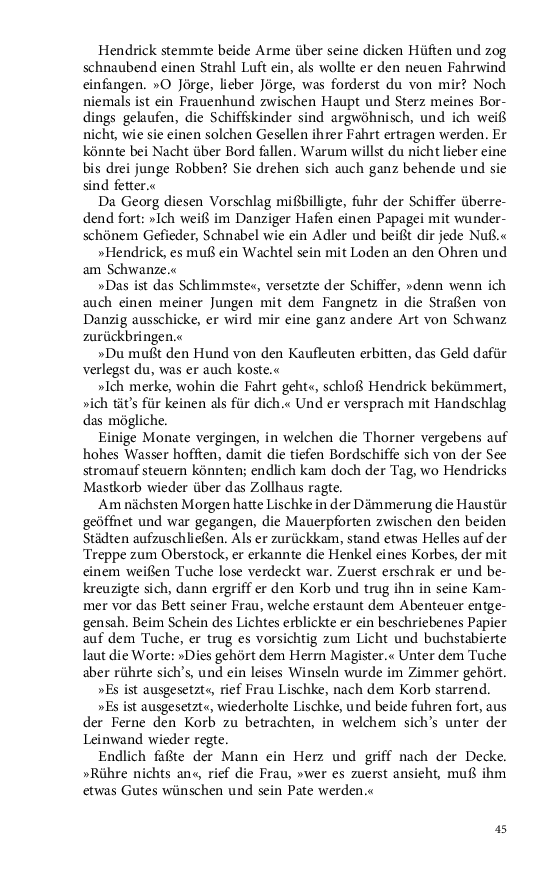 Hendrick stemmte beide Arme über seine dicken Hüften und zog schnaubend einen Strahl Luft ein, als wollte er den neuen Fahrwind einfangen. »O Jörge, lieber Jörge, was forderst du von mir? Noch niemals ist ein Frauenhund zwischen Haupt und Sterz meines Bordings gelaufen, die Schiffskinder sind argwöhnisch, und ich weiß nicht, wie sie einen solchen Gesellen ihrer Fahrt ertragen werden. Er könnte bei Nacht über Bord fallen. Warum willst du nicht lieber eine bis drei junge Robben? Sie drehen sich auch ganz behende und sie sind fetter.«

Da Georg diesen Vorschlag mißbilligte, fuhr der Schiffer überredend fort: »Ich weiß im Danziger Hafen einen Papagei mit wunderschönem Gefieder, Schnabel wie ein Adler und beißt dir jede Nuß.«

»Hendrick, es muß ein Wachtel sein mit Loden an den Ohren und am Schwanze.«

»Das ist das Schlimmste«, versetzte der Schiffer, »denn wenn ich auch einen meiner Jungen mit dem Fangnetz in die Straßen von Danzig ausschicke, er wird mir eine ganz andere Art von Schwanz zurückbringen.«

»Du mußt den Hund von den Kaufleuten erbitten, das Geld dafür verlegst du, was er auch koste.«

»Ich merke, wohin die Fahrt geht«, schloß Hendrick bekümmert, »ich tät's für keinen als für dich.« Und er versprach mit Handschlag das mögliche.

Einige Monate vergingen, in welchen die Thorner vergebens auf hohes Wasser hofften, damit die tiefen Bordschiffe sich von der See stromauf steuern könnten; endlich kam doch der Tag, wo Hendricks Mastkorb wieder über das Zollhaus ragte.

Am nächsten Morgen hatte Lischke in der Dämmerung die Haustür geöffnet und war gegangen, die Mauerpforten zwischen den beiden Städten aufzuschließen. Als er zurückkam, stand etwas Helles auf der Treppe zum Oberstock, er erkannte die Henkel eines Korbes, der mit einem weißen Tuche lose verdeckt war. Zuerst erschrak er und bekreuzigte sich, dann ergriff er den Korb und trug ihn in seine Kammer vor das Bett seiner Frau, welche erstaunt dem Abenteuer entgegensah. Beim Schein des Lichtes erblickte er ein beschriebenes Papier auf dem Tuche, er trug es vorsichtig zum Licht und buchstabierte laut die Worte: »Dies gehört dem Herrn Magister.« Unter dem Tuche aber rührte sich's, und ein leises Winseln wurde im Zimmer gehört.

»Es ist ausgesetzt«, rief Frau Lischke, nach dem Korb starrend.

»Es ist ausgesetzt«, wiederholte Lischke, und beide fuhren fort, aus der Ferne den Korb zu betrachten, in welchem sich's unter der Leinwand wieder regte.

Endlich faßte der Mann ein Herz und griff nach der Decke. »Rühre nichts an«, rief die Frau, »wer es zuerst ansieht, muß ihm etwas Gutes wünschen und sein Pate werden.«

45